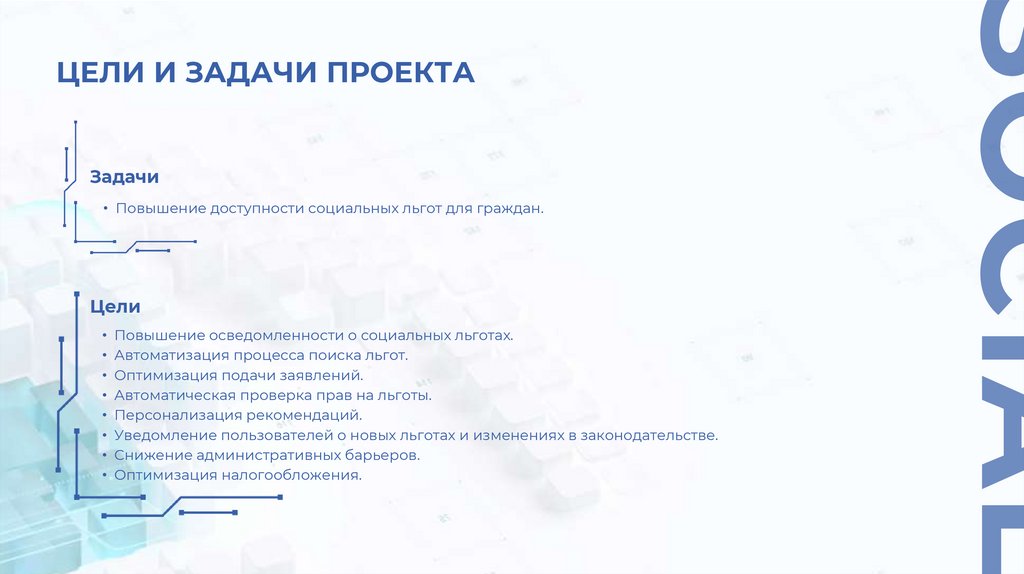 ЦЕЛИ И ЗАДАЧИ ПРОЕКТА

Задачи

• Повышение доступности социальных льгот для граждан.

Цели

• Повышение осведомленности о социальных льготах.
• Автоматизация процесса поиска льгот.
• Оптимизация подачи заявлений.
• Автоматическая проверка прав на льготы.
• Персонализация рекомендаций.
• Уведомление пользователей о новых льготах и изменениях в законодательстве.
• Снижение административных барьеров.
• Оптимизация налогообложения.

SOCIAL